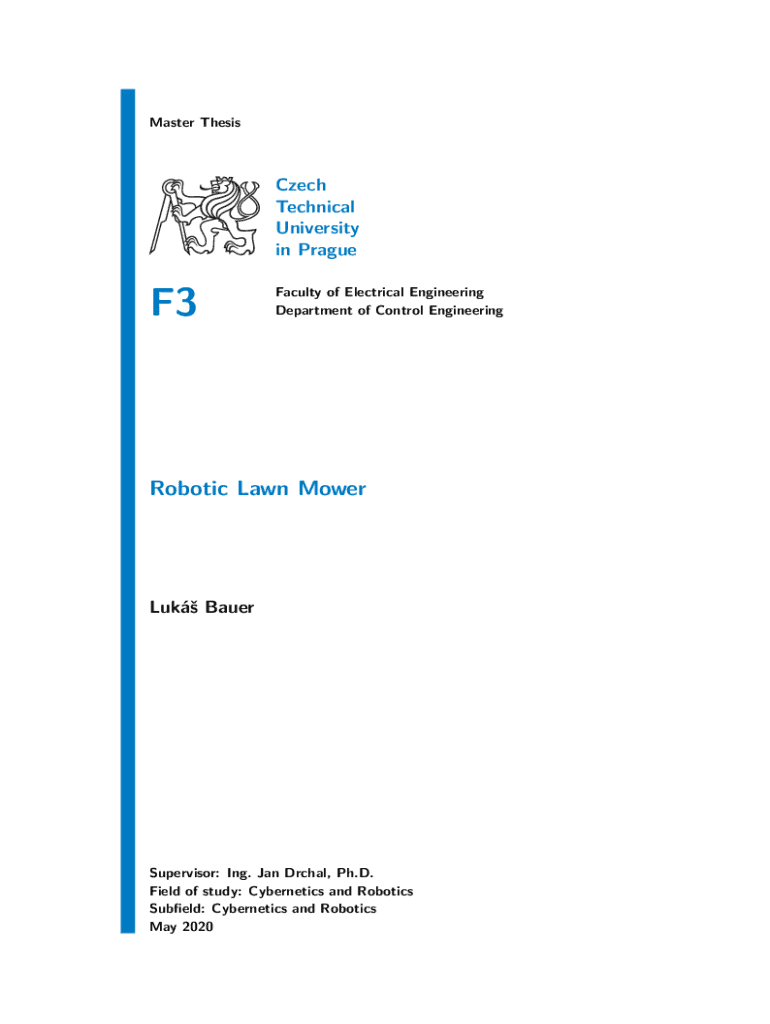 Master Thesis

Czech Technical University in Prague

F3

Faculty of Electrical Engineering
Department of Control Engineering

Robotic Lawn Mower

Lukáš Bauer

Supervisor: Ing. Jan Drchal, Ph.D.
Field of study: Cybernetics and Robotics
Subfield: Cybernetics and Robotics
May 2020